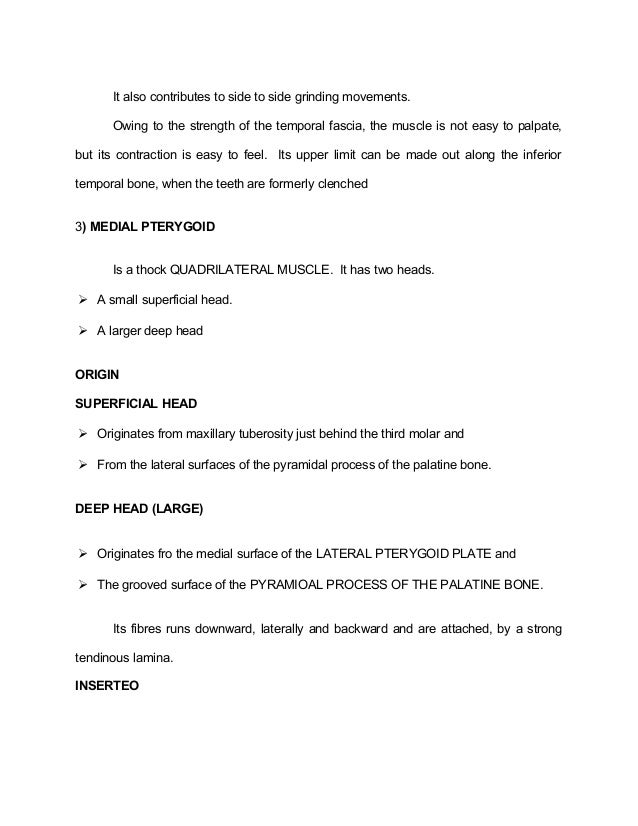 It also contributes to side to side grinding movements.

Owing to the strength of the temporal fascia, the muscle is not easy to palpate, but its contraction is easy to feel. Its upper limit can be made out along the inferior temporal bone, when the teeth are formerly clenched

3) MEDIAL PTERYGOID

Is a thock QUADRILATERAL MUSCLE. It has two heads.

➢ A small superficial head.

➢ A larger deep head

ORIGIN

SUPERFICIAL HEAD

➢ Originates from maxillary tuberosity just behind the third molar and

➢ From the lateral surfaces of the pyramidal process of the palatine bone.

DEEP HEAD (LARGE)

➢ Originates fro the medial surface of the LATERAL PTERYGOID PLATE and

➢ The grooved surface of the PYRAMIOAL PROCESS OF THE PALATINE BONE.

Its fibres runs downward, laterally and backward and are attached, by a strong tendinous lamina.

INSERTEO